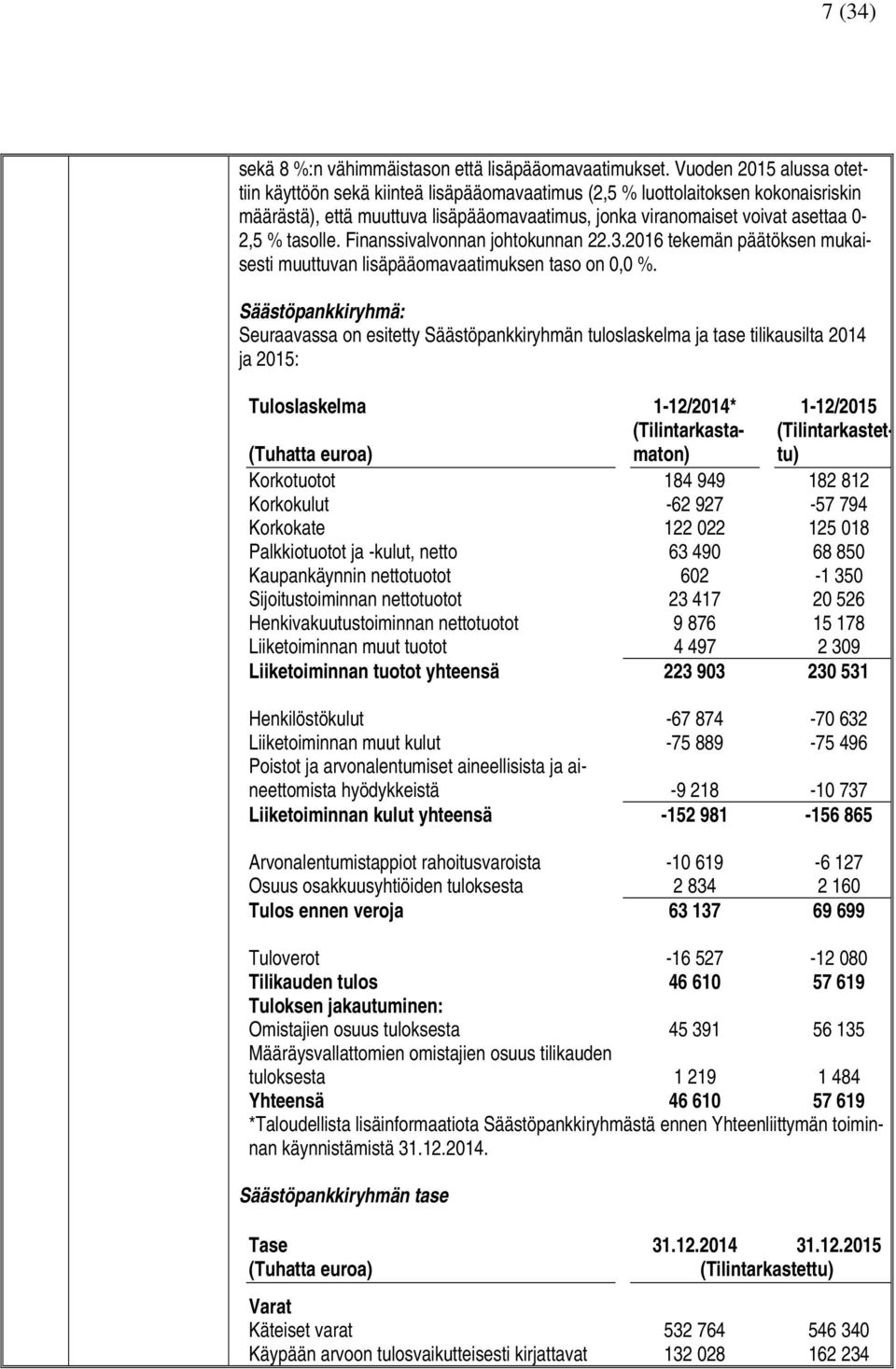 7 (34)

sekä 8 %:n vähimmäistason että lisäpääomavaatimukset. Vuoden 2015 alussa otettiin käyttöön sekä kiinteä lisäpääomavaatimus (2,5 % luottolaitoksen kokonaisriskin määrästä), että muuttuva lisäpääomavaatimus, jonka viranomaiset voivat asettaa 0-2,5 % tasolle. Finanssivalvonnan johtokunnan 22.3.2016 tekemän päätöksen mukaisesti muuttuvan lisäpääomavaatimuksen taso on 0,0 %.

Säästöpankkiryhmä:
Seuraavassa on esitetty Säästöpankkiryhmän tuloslaskelma ja tase tilikausilta 2014 ja 2015:

| Tuloslaskelma (Tuhatta euroa) | 1-12/2014* (Tilintarkastamaton) | 1-12/2015 (Tilintarkastettu) |
|---|---|---|
| Korkotuotot | 184 949 | 182 812 |
| Korkokulut | -62 927 | -57 794 |
| Korkokate | 122 022 | 125 018 |
| Palkkiotuotot ja -kulut, netto | 63 490 | 68 850 |
| Kaupankäynnin nettotuotot | 602 | -1 350 |
| Sijoitustoiminnan nettotuotot | 23 417 | 20 526 |
| Henkivakuutustoiminnan nettotuotot | 9 876 | 15 178 |
| Liiketoiminnan muut tuotot | 4 497 | 2 309 |
| Liiketoiminnan tuotot yhteensä | 223 903 | 230 531 |
| Henkilöstökulut | -67 874 | -70 632 |
| Liiketoiminnan muut kulut | -75 889 | -75 496 |
| Poistot ja arvonalentumiset aineellisista ja aineettomista hyödykkeistä | -9 218 | -10 737 |
| Liiketoiminnan kulut yhteensä | -152 981 | -156 865 |
| Arvonalentumistappiot rahoitusvaroista | -10 619 | -6 127 |
| Osuus osakkuusyhtiöiden tuloksesta | 2 834 | 2 160 |
| Tulos ennen veroja | 63 137 | 69 699 |
| Tuloverot | -16 527 | -12 080 |
| Tilikauden tulos | 46 610 | 57 619 |
| Tuloksen jakautuminen: | | |
| Omistajien osuus tuloksesta | 45 391 | 56 135 |
| Määräysvallattomien omistajien osuus tilikauden tuloksesta | 1 219 | 1 484 |
| Yhteensä | 46 610 | 57 619 |

*Taloudellista lisäinformaatiota Säästöpankkiryhmästä ennen Yhteenliittymän toiminnan käynnistämistä 31.12.2014.

Säästöpankkiryhmän tase

| Tase (Tuhatta euroa) | 31.12.2014 | 31.12.2015 (Tilintarkastettu) |
|---|---|---|
| Varat | | |
| Käteiset varat | 532 764 | 546 340 |
| Käypään arvoon tulosvaikutteisesti kirjattavat | 132 028 | 162 234 |